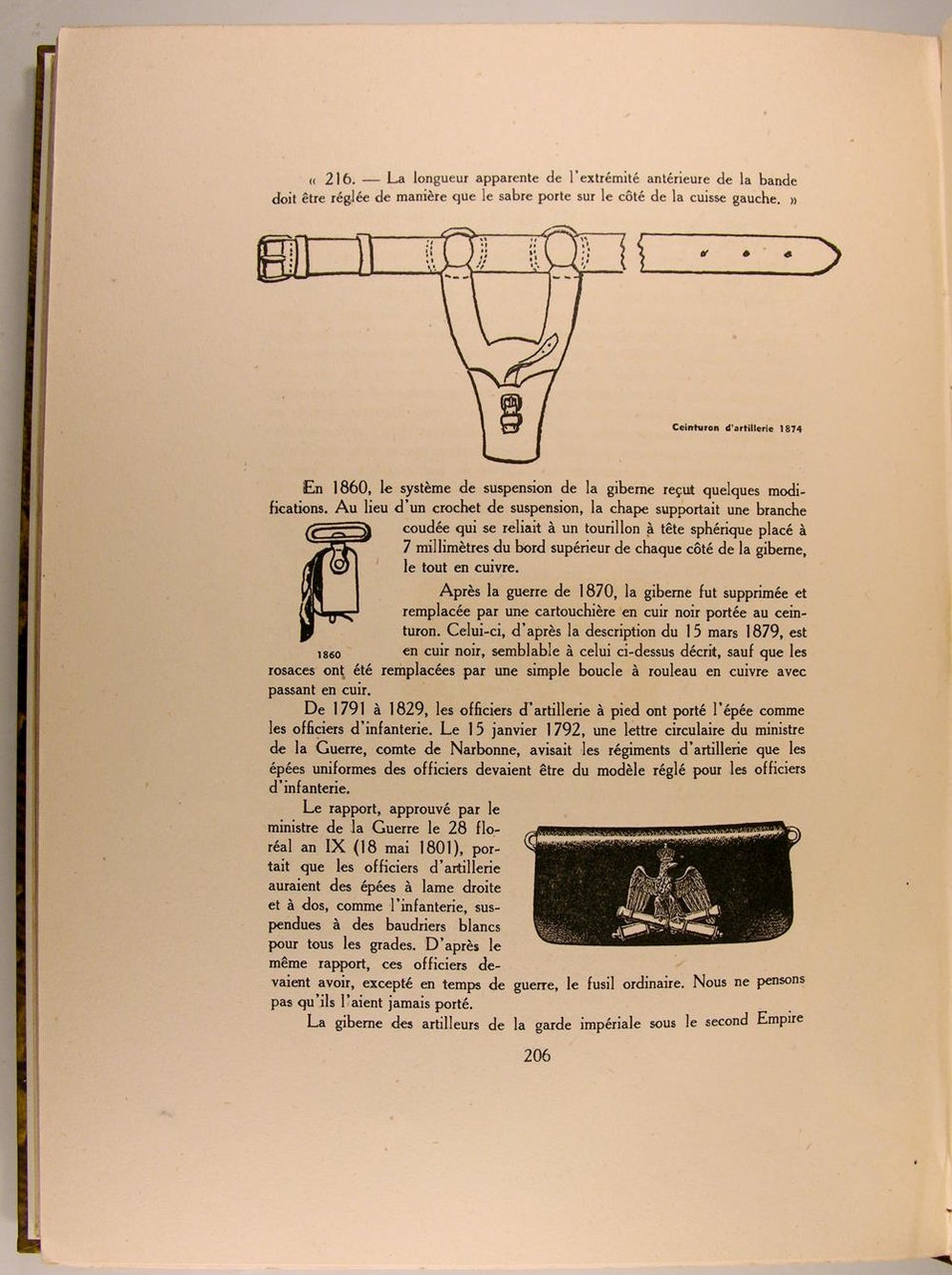 « 216. — La longueur apparente de l'extrémité antérieure de la bande doit être réglée de manière que le sabre porte sur le côté de la cuisse gauche. »

Ceinturon d'artillerie 1874

En 1860, le système de suspension de la giberne reçut quelques modifications. Au lieu d'un crochet de suspension, la chape supportait une branche coudée qui se reliait à un tourillon à tête sphérique placé à 7 millimètres du bord supérieur de chaque côté de la giberne, le tout en cuivre.

1860

Après la guerre de 1870, la giberne fut supprimée et remplacée par une cartouchière en cuir noir portée au ceinturon. Celui-ci, d'après la description du 15 mars 1879, est en cuir noir, semblable à celui ci-dessus décrit, sauf que les rosaces ont été remplacées par une simple boucle à rouleau en cuivre avec passant en cuir.

De 1791 à 1829, les officiers d'artillerie à pied ont porté l'épée comme les officiers d'infanterie. Le 15 janvier 1792, une lettre circulaire du ministre de la Guerre, comte de Narbonne, avisait les régiments d'artillerie que les épées uniformes des officiers devaient être du modèle réglé pour les officiers d'infanterie.

Le rapport, approuvé par le ministre de la Guerre le 28 floréal an IX (18 mai 1801), portait que les officiers d'artillerie auraient des épées à lame droite et à dos, comme l'infanterie, suspendues à des baudriers blancs pour tous les grades. D'après le même rapport, ces officiers devaient avoir, excepté en temps de guerre, le fusil ordinaire. Nous ne pensons pas qu'ils l'aient jamais porté.

La giberne des artilleurs de la garde impériale sous le second Empire

206